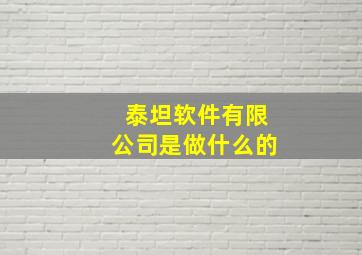 泰坦软件有限公司是做什么的